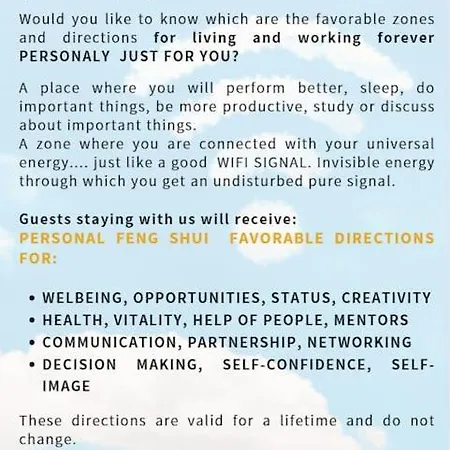 Would you like to know which are the favorable zones and directions for living and working forever PERSONALY JUST FOR YOU?

A place where you will perform better, sleep, do important things, be more productive, study or discuss about important things.
A zone where you are connected with your universal energy.... just like a good WIFI SIGNAL. Invisible energy through which you get an undisturbed pure signal.

Guests staying with us will receive:
PERSONAL FENG SHUI FAVORABLE DIRECTIONS FOR:

• WELBEING, OPPORTUNITIES, STATUS, CREATIVITY
• HEALTH, VITALITY, HELP OF PEOPLE, MENTORS
• COMMUNICATION, PARTNERSHIP, NETWORKING
• DECISION MAKING, SELF-CONFIDENCE, SELF-IMAGE

These directions are valid for a lifetime and do not change.